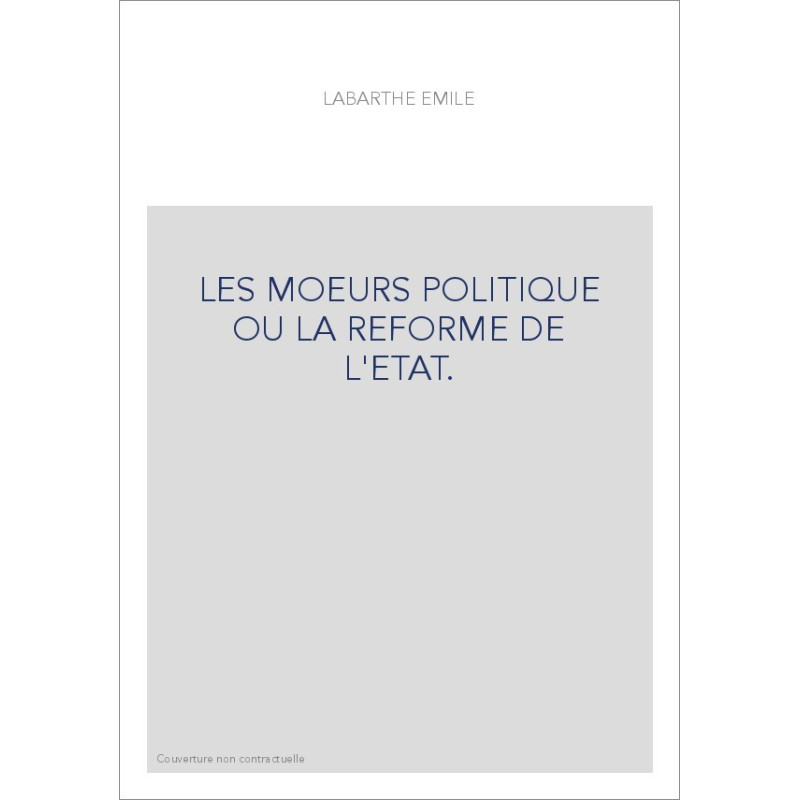 LABARTHE EMILE

LES MOEURS POLITIQUE OU LA REFORME DE L'ETAT.

Couverture non contractuelle